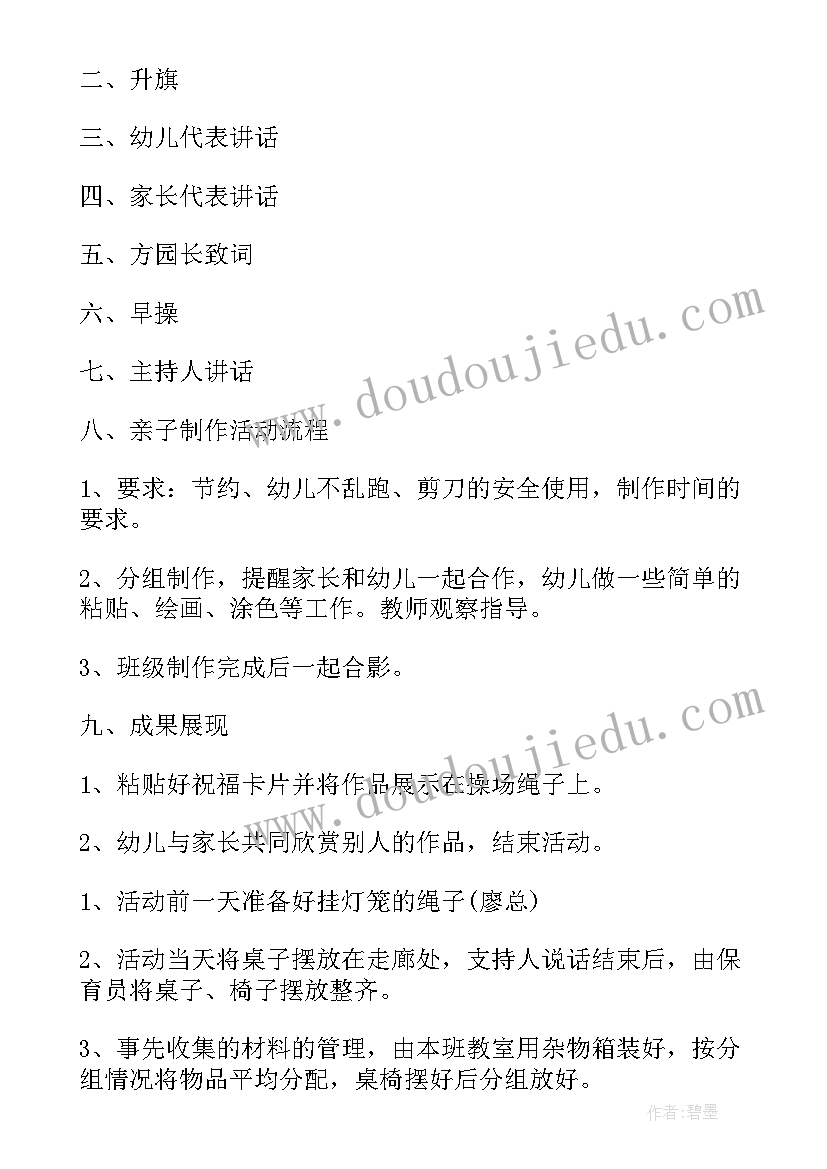 二、升旗

三、幼儿代表讲话

四、家长代表讲话

五、方园长致词

六、早操

七、主持人讲话

八、亲子制作活动流程

1、要求：节约、幼儿不乱跑、剪刀的安全使用，制作时间的要求。

2、分组制作，提醒家长和幼儿一起合作，幼儿做一些简单的粘贴、绘画、涂色等工作。教师观察指导。

3、班级制作完成后一起合影。

九、成果展现

1、粘贴好祝福卡片并将作品展示在操场绳子上。

2、幼儿与家长共同欣赏别人的作品，结束活动。

1、活动前一天准备好挂灯笼的绳子(廖总)

2、活动当天将桌子摆放在走廊处，支持人说话结束后，由保育员将桌子、椅子摆放整齐。

3、事先收集的材料的管理，由本班教室用杂物箱装好，按分组情况将物品平均分配，桌椅摆好后分组放好。

www.doudoujiedu.com

www.doudoujiedu.com

作者：碧墨